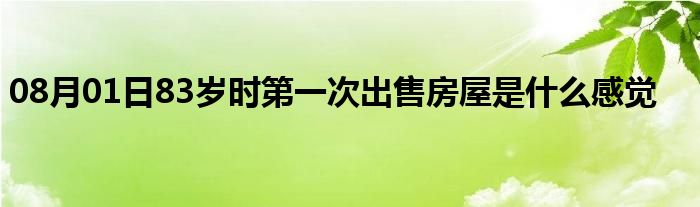 08月01日83岁时第一次出售房屋是什么感觉